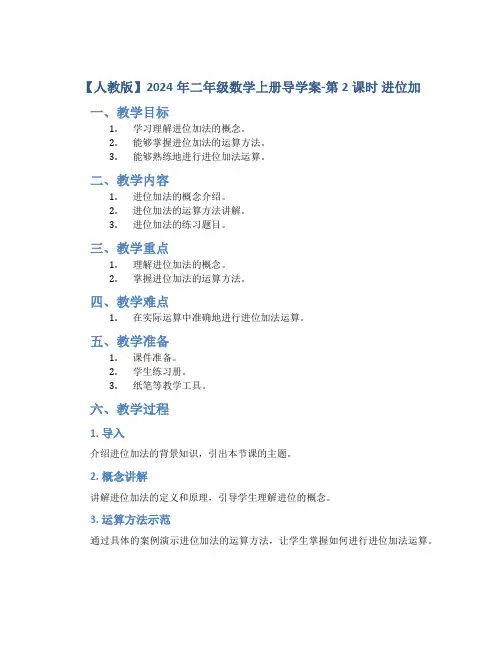 【人教版】2024 年二年级数学上册导学案-第 2 课时 进位加

一、教学目标

1. 学习理解进位加法的概念。
2. 能够掌握进位加法的运算方法。
3. 能够熟练地进行进位加法运算。

二、教学内容

1. 进位加法的概念介绍。
2. 进位加法的运算方法讲解。
3. 进位加法的练习题目。

三、教学重点

1. 理解进位加法的概念。
2. 掌握进位加法的运算方法。

四、教学难点

1. 在实际运算中准确地进行进位加法运算。

五、教学准备

1. 课件准备。
2. 学生练习册。
3. 纸笔等教学工具。

六、教学过程

1. 导入

介绍进位加法的背景知识，引出本节课的主题。

2. 概念讲解

讲解进位加法的定义和原理，引导学生理解进位的概念。

3. 运算方法示范

通过具体的案例演示进位加法的运算方法，让学生掌握如何进行进位加法运算。